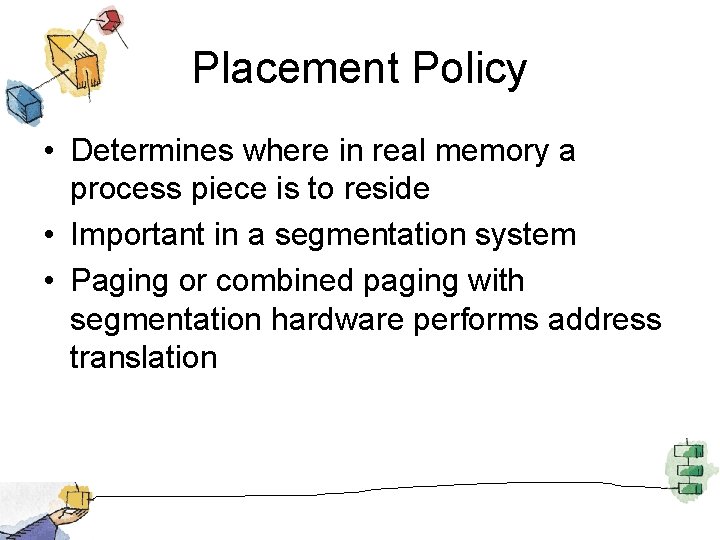 Placement Policy

• Determines where in real memory a process piece is to reside
• Important in a segmentation system
• Paging or combined paging with segmentation hardware performs address translation